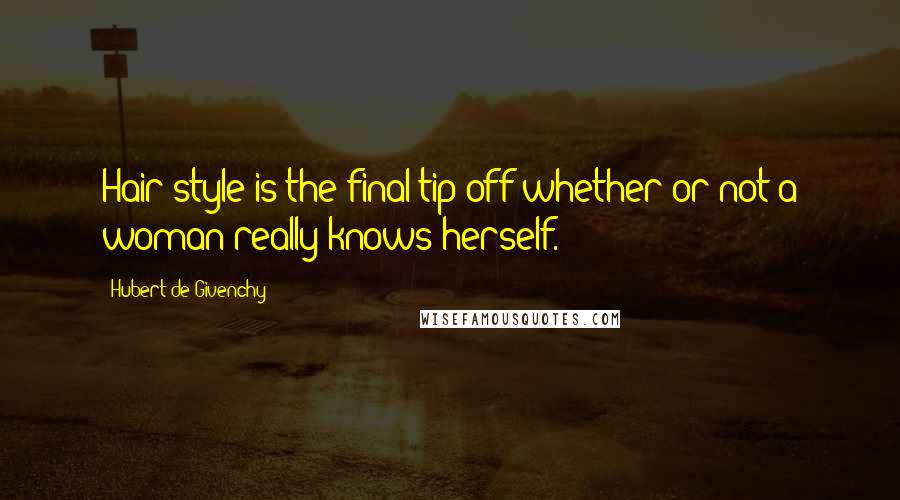 Hair style is the final tip-off whether or not a woman really knows herself.

Hubert de Givenchy

WISEFAMOUSQUOTES.COM